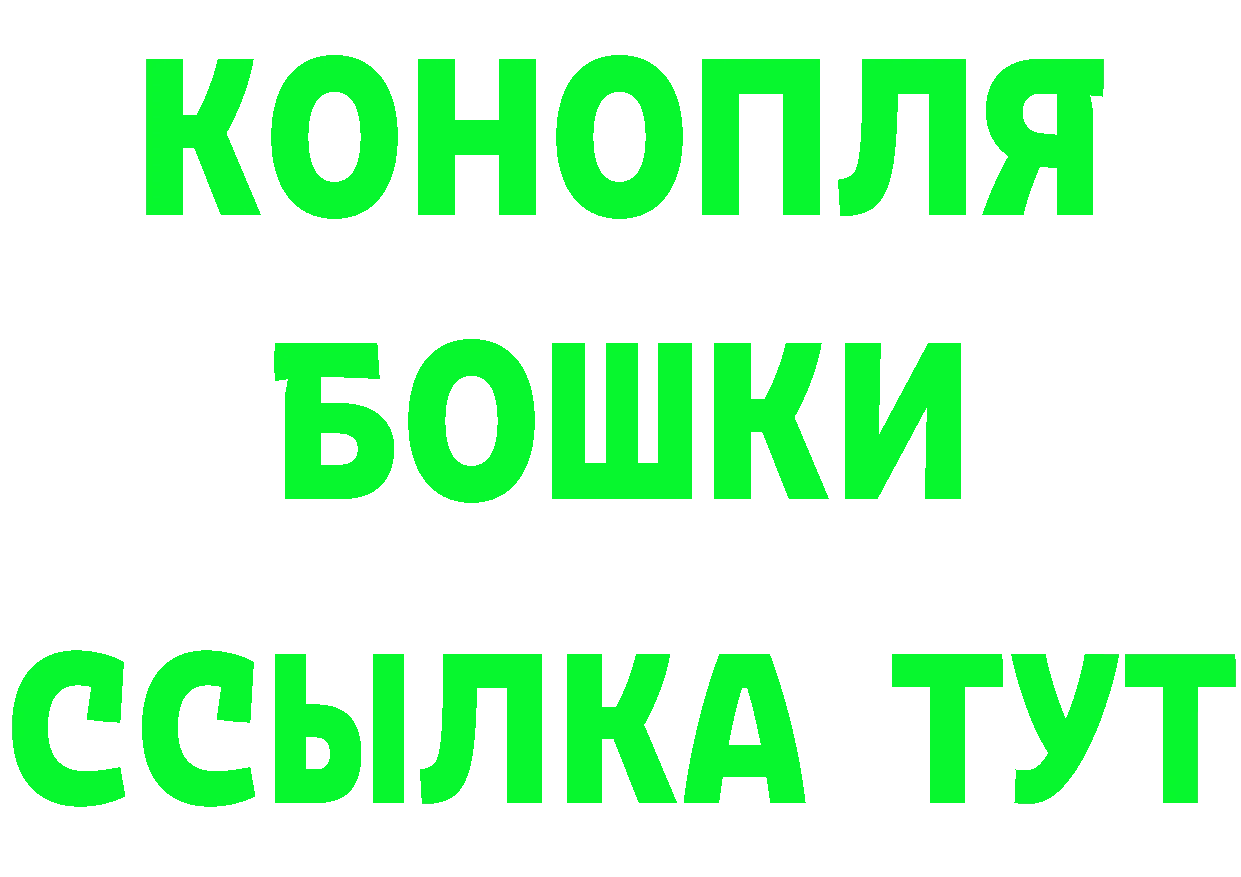 КОНОПЛЯ
БОШКИ
ССЫЛКА ТУТ